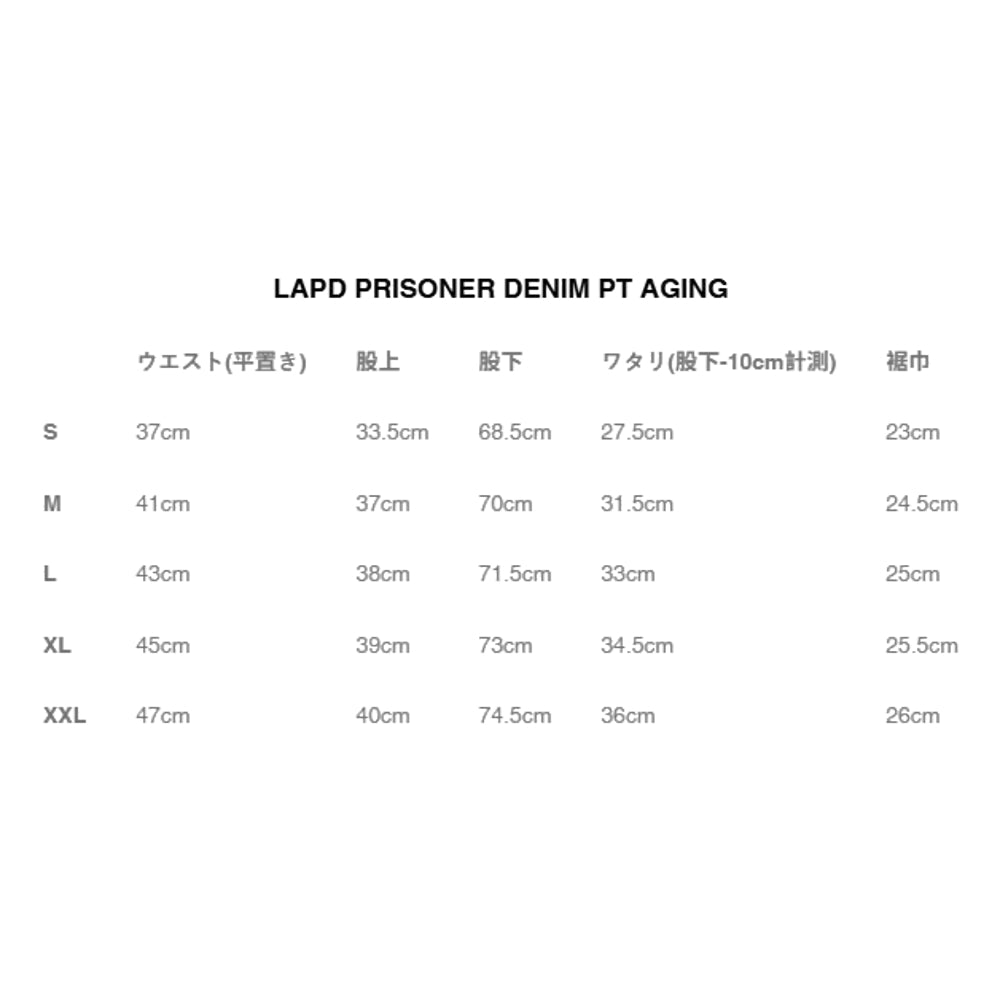 LAPD PRISONER DENIM PT AGING

|  | ウエスト(平置き) | 股上 | 股下 | ワタリ(股下-10cm計測) | 裾巾 |
|---|---|---|---|---|---|
| S | 37cm | 33.5cm | 68.5cm | 27.5cm | 23cm |
| M | 41cm | 37cm | 70cm | 31.5cm | 24.5cm |
| L | 43cm | 38cm | 71.5cm | 33cm | 25cm |
| XL | 45cm | 39cm | 73cm | 34.5cm | 25.5cm |
| XXL | 47cm | 40cm | 74.5cm | 36cm | 26cm |